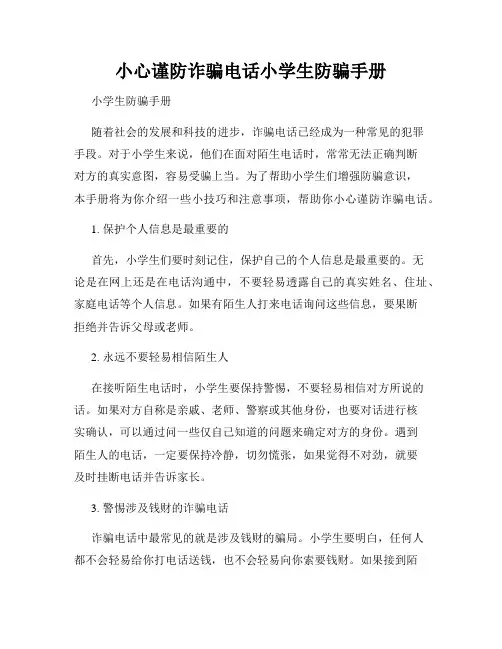 小心谨防诈骗电话小学生防骗手册

小学生防骗手册

随着社会的发展和科技的进步，诈骗电话已经成为一种常见的犯罪手段。对于小学生来说，他们在面对陌生电话时，常常无法正确判断对方的真实意图，容易受骗上当。为了帮助小学生们增强防骗意识，本手册将为你介绍一些小技巧和注意事项，帮助你小心谨防诈骗电话。

1. 保护个人信息是最重要的

首先，小学生们要时刻记住，保护自己的个人信息是最重要的。无论是在网上还是在电话沟通中，不要轻易透露自己的真实姓名、住址、家庭电话等个人信息。如果有陌生人打来电话询问这些信息，要果断拒绝并告诉父母或老师。

2. 永远不要轻易相信陌生人

在接听陌生电话时，小学生要保持警惕，不要轻易相信对方所说的话。如果对方自称是亲戚、老师、警察或其他身份，也要对话进行核实确认，可以通过问一些仅自己知道的问题来确定对方的身份。遇到陌生人的电话，一定要保持冷静，切勿慌张，如果觉得不对劲，就要及时挂断电话并告诉家长。

3. 警惕涉及钱财的诈骗电话

诈骗电话中最常见的就是涉及钱财的骗局。小学生要明白，任何人都不会轻易给你打电话送钱，也不会轻易向你索要钱财。如果接到陌